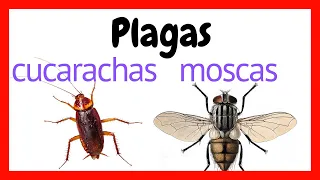 Plagas
cucarachas moscas